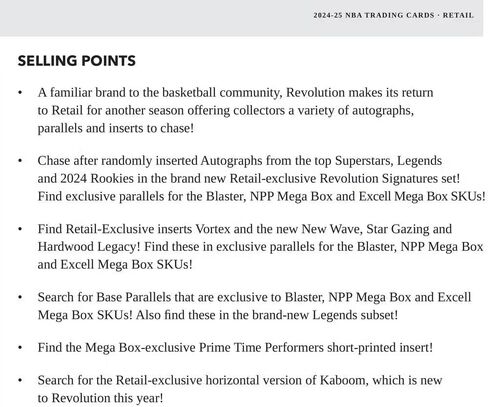 2024-25 NBA TRADING CARDS · RETAIL

SELLING POINTS

• A familiar brand to the basketball community, Revolution makes its return to Retail for another season offering collectors a variety of autographs, parallels and inserts to chase!

• Chase after randomly inserted Autographs from the top Superstars, Legends and 2024 Rookies in the brand new Retail-exclusive Revolution Signatures set! Find exclusive parallels for the Blaster, NPP Mega Box and Excell Mega Box SKUs!

• Find Retail-Exclusive inserts Vortex and the new New Wave, Star Gazing and Hardwood Legacy! Find these in exclusive parallels for the Blaster, NPP Mega Box and Excell Mega Box SKUs!

• Search for Base Parallels that are exclusive to Blaster, NPP Mega Box and Excell Mega Box SKUs! Also find these in the brand-new Legends subset!

• Find the Mega Box-exclusive Prime Time Performers short-printed insert!

• Search for the Retail-exclusive horizontal version of Kaboom, which is new to Revolution this year!